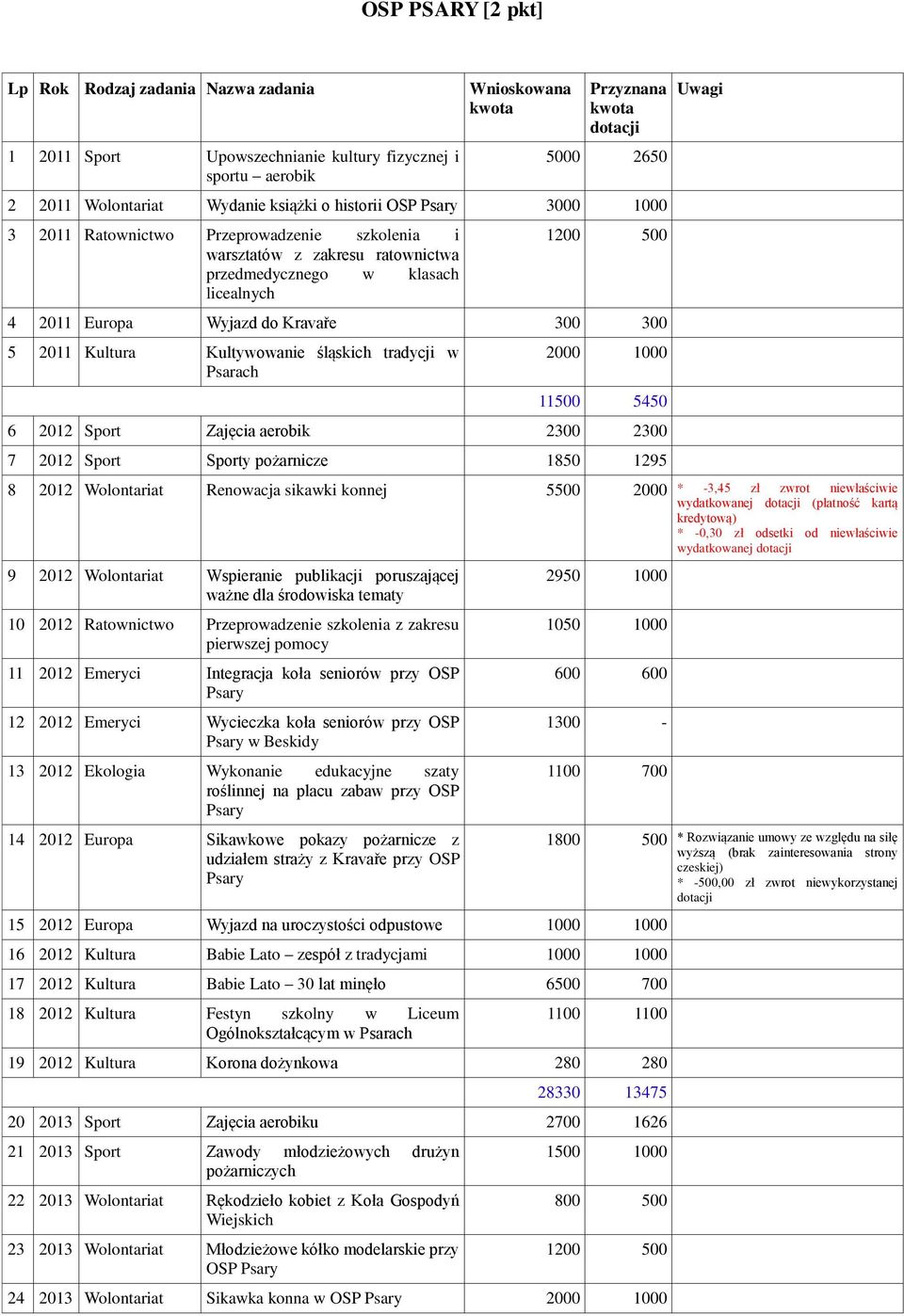 OSP PSARY [2 pkt]

| Lp | Rok | Rodzaj zadania | Nazwa zadania | Wnioskowana kwota | Przyznana kwota dotacji | Uwagi |
|---|---|---|---|---|---|---|
| 1 | 2011 | Sport | Upowszechnianie kultury fizycznej i sportu – aerobik | 5000 | 2650 | |
| 2 | 2011 | Wolontariat | Wydanie książki o historii OSP Psary | 3000 | 1000 | |
| 3 | 2011 | Ratownictwo | Przeprowadzenie szkolenia i warsztatów z zakresu ratownictwa przedmedycznego w klasach licealnych | 1200 | 500 | |
| 4 | 2011 | Europa | Wyjazd do Kravaře | 300 | 300 | |
| 5 | 2011 | Kultura | Kultywowanie śląskich tradycji w Psarach | 2000 | 1000 | |
| | | | | 11500 | 5450 | |
| 6 | 2012 | Sport | Zajęcia aerobik | 2300 | 2300 | |
| 7 | 2012 | Sport | Sporty pożarnicze | 1850 | 1295 | |
| 8 | 2012 | Wolontariat | Renowacja sikawki konnej | 5500 | 2000 | * -3,45 zł zwrot niewłaściwie wydatkowanej dotacji (płatność kartą kredytową) * -0,30 zł odsetki od niewłaściwie wydatkowanej dotacji |
| 9 | 2012 | Wolontariat | Wspieranie publikacji poruszającej ważne dla środowiska tematy | 2950 | 1000 | |
| 10 | 2012 | Ratownictwo | Przeprowadzenie szkolenia z zakresu pierwszej pomocy | 1050 | 1000 | |
| 11 | 2012 | Emeryci | Integracja koła seniorów przy OSP Psary | 600 | 600 | |
| 12 | 2012 | Emeryci | Wycieczka koła seniorów przy OSP Psary w Beskidy | 1300 | - | |
| 13 | 2012 | Ekologia | Wykonanie edukacyjne szaty roślinnej na placu zabaw przy OSP Psary | 1100 | 700 | |
| 14 | 2012 | Europa | Sikawkowe pokazy pożarnicze z udziałem straży z Kravaře przy OSP Psary | 1800 | 500 | * Rozwiązanie umowy ze względu na siłę wyższą (brak zainteresowania strony czeskiej) * -500,00 zł zwrot niewykorzystanej dotacji |
| 15 | 2012 | Europa | Wyjazd na uroczystości odpustowe | 1000 | 1000 | |
| 16 | 2012 | Kultura | Babie Lato – zespół z tradycjami | 1000 | 1000 | |
| 17 | 2012 | Kultura | Babie Lato – 30 lat minęło | 6500 | 700 | |
| 18 | 2012 | Kultura | Festyn szkolny w Liceum Ogólnokształcącym w Psarach | 1100 | 1100 | |
| 19 | 2012 | Kultura | Korona dożynkowa | 280 | 280 | |
| | | | | 28330 | 13475 | |
| 20 | 2013 | Sport | Zajęcia aerobiku | 2700 | 1626 | |
| 21 | 2013 | Sport | Zawody młodzieżowych drużyn pożarniczych | 1500 | 1000 | |
| 22 | 2013 | Wolontariat | Rękodzieło kobiet z Koła Gospodyń Wiejskich | 800 | 500 | |
| 23 | 2013 | Wolontariat | Młodzieżowe kółko modelarskie przy OSP Psary | 1200 | 500 | |
| 24 | 2013 | Wolontariat | Sikawka konna w OSP Psary | 2000 | 1000 | |